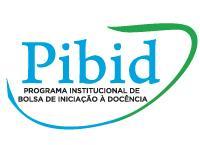 Pibid

PROGRAMA INSTITUCIONAL DE BOLSA DE INICIAÇÃO À DOCÊNCIA